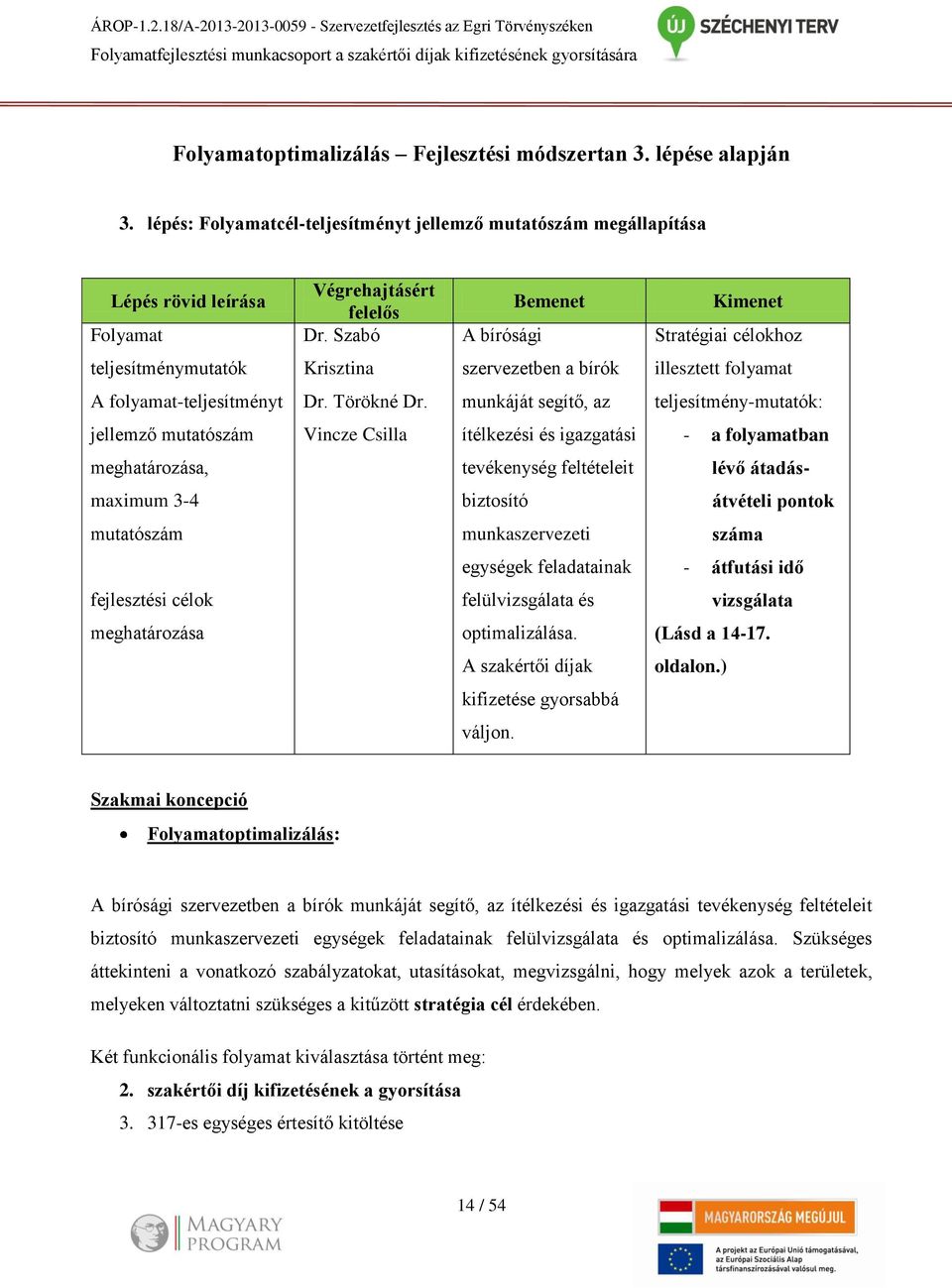 ÁROP-1.2.18/A-2013-2013-0059 - Szervezetfejlesztés az Egri Törvényszéken
Folyamatfejlesztési munkacsoport a szakértői díjak kifizetésének gyorsítására

ÚJ SZÉCHENYI TERV

Folyamatoptimalizálás – Fejlesztési módszertan 3. lépése alapján

3. lépés: Folyamatcél-teljesítményt jellemző mutatószám megállapítása

| Lépés rövid leírása | Végrehajtásért felelős | Bemenet | Kimenet |
|---|---|---|---|
| Folyamat teljesítménymutatók A folyamat-teljesítményt jellemző mutatószám meghatározása, maximum 3-4 mutatószám fejlesztési célok meghatározása | Dr. Szabó Krisztina Dr. Törökné Dr. Vincze Csilla | A bírósági szervezetben a bírók munkáját segítő, az ítélkezési és igazgatási tevékenység feltételeit biztosító munkaszervezeti egységek feladatainak felülvizsgálata és optimalizálása. A szakértői díjak kifizetése gyorsabbá váljon. | Stratégiai célokhoz illesztett folyamat teljesítmény-mutatók: - a folyamatban lévő átadás-átvételi pontok száma - átfutási idő vizsgálata (Lásd a 14-17. oldalon.) |

Szakmai koncepció

• Folyamatoptimalizálás:

A bírósági szervezetben a bírók munkáját segítő, az ítélkezési és igazgatási tevékenység feltételeit biztosító munkaszervezeti egységek feladatainak felülvizsgálata és optimalizálása. Szükséges áttekinteni a vonatkozó szabályzatokat, utasításokat, megvizsgálni, hogy melyek azok a területek, melyeken változtatni szükséges a kitűzött stratégia cél érdekében.

Két funkcionális folyamat kiválasztása történt meg:
2. szakértői díj kifizetésének a gyorsítása
3. 317-es egységes értesítő kitöltése

14 / 54

MAGYARY PROGRAM

MAGYARORSZÁG MEGÚJUL

A projekt az Európai Unió támogatásával, az Európai Szociális Alap társfinanszírozásával valósul meg.